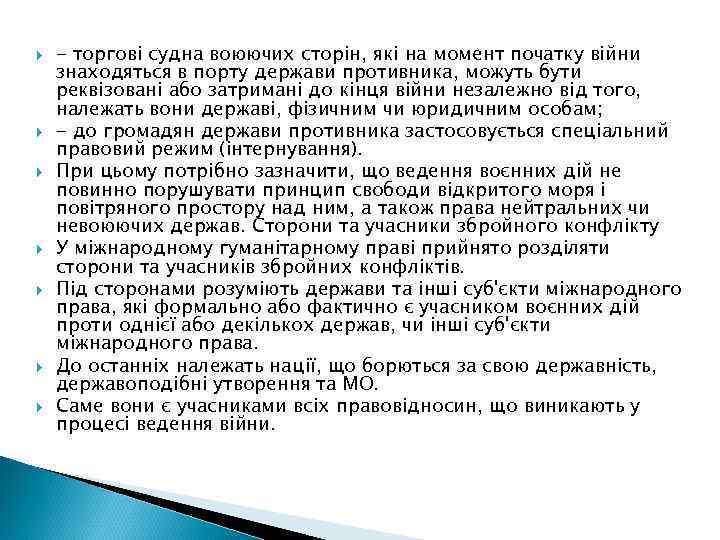 - торгові судна воюючих сторін, які на момент початку війни знаходяться в порту держави противника, можуть бути реквізовані або затримані до кінця війни незалежно від того, належать вони державі, фізичним чи юридичним особам;

- до громадян держави противника застосовується спеціальний правовий режим (інтернування).

При цьому потрібно зазначити, що ведення воєнних дій не повинно порушувати принцип свободи відкритого моря і повітряного простору над ним, а також права нейтральних чи невоюючих держав. Сторони та учасники збройного конфлікту

У міжнародному гуманітарному праві прийнято розділяти сторони та учасників збройних конфліктів.

Під сторонами розуміють держави та інші суб'єкти міжнародного права, які формально або фактично є учасником воєнних дій проти однієї або декількох держав, чи інші суб'єкти міжнародного права.

До останніх належать нації, що борються за свою державність, державоподібні утворення та МО.

Саме вони є учасниками всіх правовідносин, що виникають у процесі ведення війни.